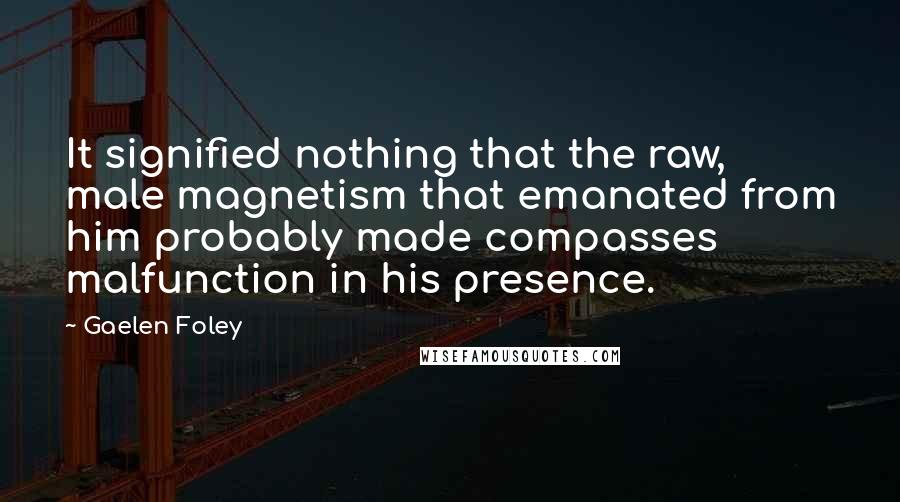 It signified nothing that the raw, male magnetism that emanated from him probably made compasses malfunction in his presence.

~ Gaelen Foley

WISEFAMOUSQUOTES.COM